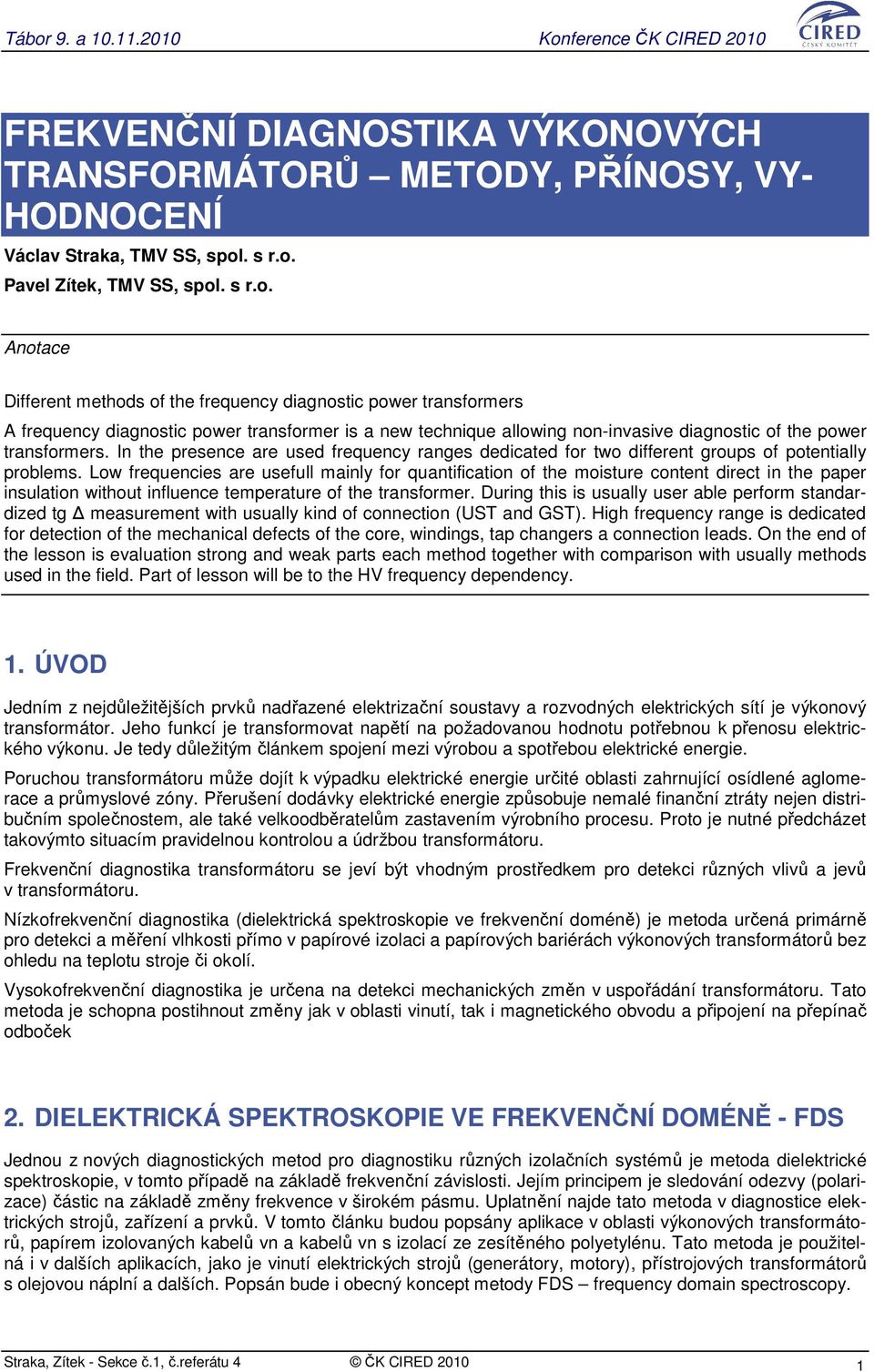 Tábor 9. a 10.11.2010 Konference ČK CIRED 2010

CIRED
ČESKÝ KOMITÉT

FREKVENČNÍ DIAGNOSTIKA VÝKONOVÝCH TRANSFORMÁTORŮ – METODY, PŘÍNOSY, VYHODNOCENÍ

Václav Straka, TMV SS, spol. s r.o.

Pavel Zítek, TMV SS, spol. s r.o.

Anotace

Different methods of the frequency diagnostic power transformers

A frequency diagnostic power transformer is a new technique allowing non-invasive diagnostic of the power transformers. In the presence are used frequency ranges dedicated for two different groups of potentially problems. Low frequencies are usefull mainly for quantification of the moisture content direct in the paper insulation without influence temperature of the transformer. During this is usually user able perform standardized tg Δ measurement with usually kind of connection (UST and GST). High frequency range is dedicated for detection of the mechanical defects of the core, windings, tap changers a connection leads. On the end of the lesson is evaluation strong and weak parts each method together with comparison with usually methods used in the field. Part of lesson will be to the HV frequency dependency.

1. ÚVOD

Jedním z nejdůležitějších prvků nadřazené elektrizační soustavy a rozvodných elektrických sítí je výkonový transformátor. Jeho funkcí je transformovat napětí na požadovanou hodnotu potřebnou k přenosu elektrického výkonu. Je tedy důležitým článkem spojení mezi výrobou a spotřebou elektrické energie.

Poruchou transformátoru může dojít k výpadku elektrické energie určité oblasti zahrnující osídlené aglomerace a průmyslové zóny. Přerušení dodávky elektrické energie způsobuje nemalé finanční ztráty nejen distribučním společnostem, ale také velkoodběratelům zastavením výrobního procesu. Proto je nutné předcházet takovýmto situacím pravidelnou kontrolou a údržbou transformátoru.

Frekvenční diagnostika transformátoru se jeví být vhodným prostředkem pro detekci různých vlivů a jevů v transformátoru.

Nízkofrekvenční diagnostika (dielektrická spektroskopie ve frekvenční doméně) je metoda určená primárně pro detekci a měření vlhkosti přímo v papírové izolaci a papírových bariérách výkonových transformátorů bez ohledu na teplotu stroje či okolí.

Vysokofrekvenční diagnostika je určena na detekci mechanických změn v uspořádání transformátoru. Tato metoda je schopna postihnout změny jak v oblasti vinutí, tak i magnetického obvodu a připojení na přepínač odboček

2. DIELEKTRICKÁ SPEKTROSKOPIE VE FREKVENČNÍ DOMÉNĚ - FDS

Jednou z nových diagnostických metod pro diagnostiku různých izolačních systémů je metoda dielektrické spektroskopie, v tomto případě na základě frekvenční závislosti. Jejím principem je sledování odezvy (polarizace) částic na základě změny frekvence v širokém pásmu. Uplatnění najde tato metoda v diagnostice elektrických strojů, zařízení a prvků. V tomto článku budou popsány aplikace v oblasti výkonových transformátorů, papírem izolovaných kabelů vn a kabelů vn s izolací ze zesítěného polyetylénu. Tato metoda je použitelná i v dalších aplikacích, jako je vinutí elektrických strojů (generátory, motory), přístrojových transformátorů s olejovou náplní a dalších. Popsán bude i obecný koncept metody FDS – frequency domain spectroscopy.

Straka, Zítek - Sekce č.1, č.referátu 4 © ČK CIRED 2010 1